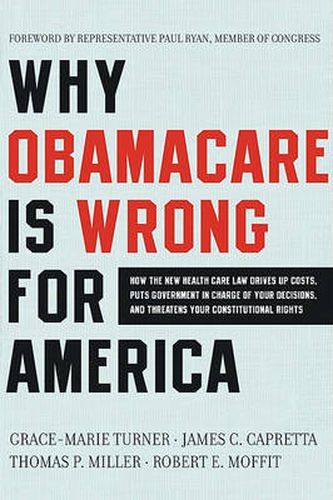 FOREWORD BY REPRESENTATIVE PAUL RYAN, MEMBER OF CONGRESS

WHY OBAMACARE IS WRONG FOR AMERICA

HOW THE NEW HEALTH CARE LAW DRIVES UP COSTS, PUTS GOVERNMENT IN CHARGE OF YOUR DECISIONS, AND THREATENS YOUR CONSTITUTIONAL RIGHTS

GRACE-MARIE TURNER · JAMES C. CAPRETTA
THOMAS P. MILLER · ROBERT E. MOFFIT